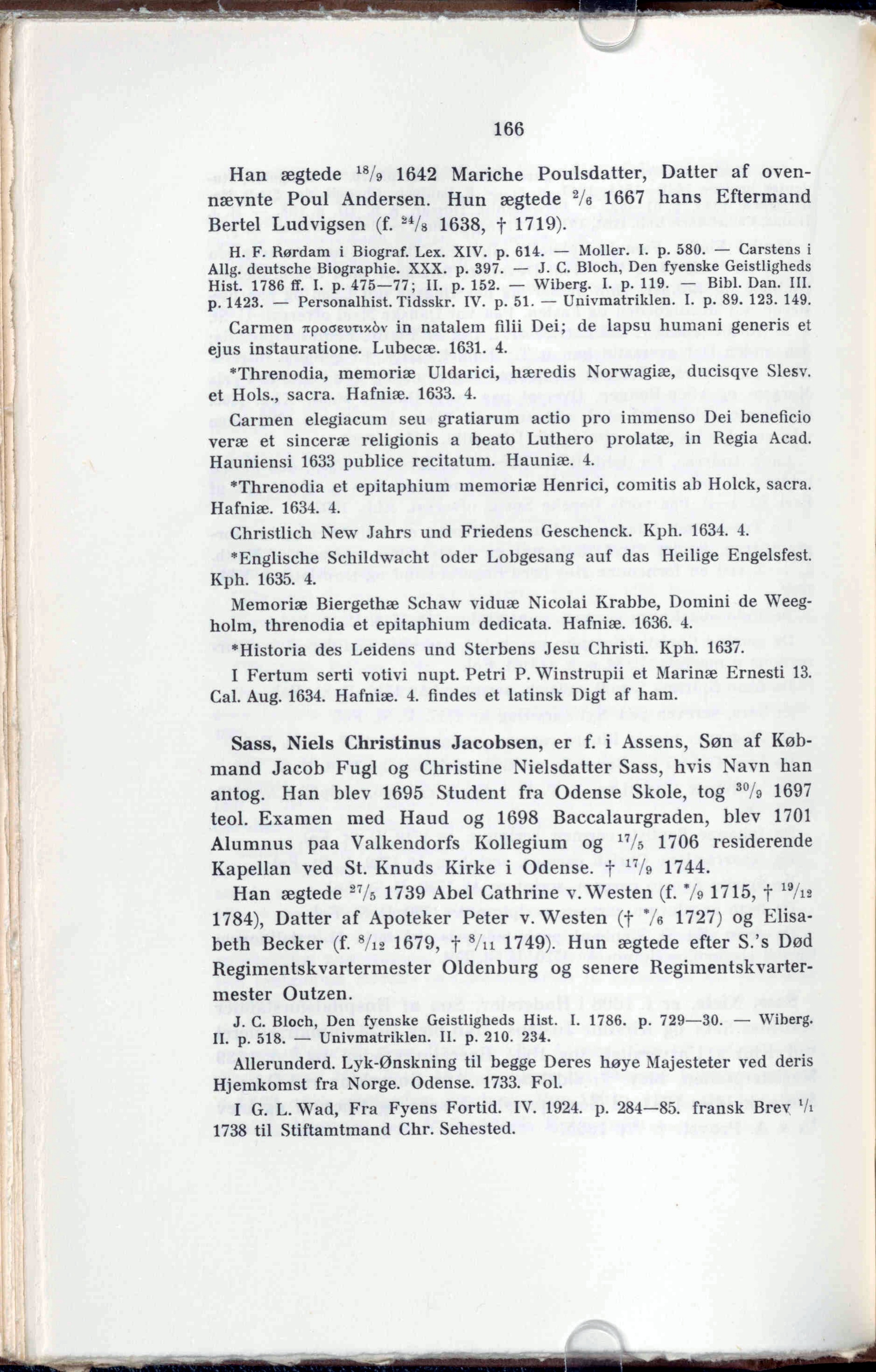 166

Han ægtede $^{18}/_{9}$ 1642 Mariche Poulsdatter, Datter af ovennævnte Poul Andersen. Hun ægtede $^{2}/_{6}$ 1667 hans Eftermand Bertel Ludvigsen (f. $^{24}/_{8}$ 1638, † 1719).

H. F. Rørdam i Biograf. Lex. XIV. p. 614. — Moller. I. p. 580. — Carstens i Allg. deutsche Biographie. XXX. p. 397. — J. C. Bloch, Den fyenske Geistligheds Hist. 1786 ff. I. p. 475—77; II. p. 152. — Wiberg. I. p. 119. — Bibl. Dan. III. p. 1423. — Personalhist. Tidsskr. IV. p. 51. — Univmatriklen. I. p. 89. 123. 149.

Carmen προσευτικὸν in natalem filii Dei; de lapsu humani generis et ejus instauratione. Lubecæ. 1631. 4.

*Threnodia, memoriæ Uldarici, hæredis Norwagiæ, ducisqve Slesv. et Hols., sacra. Hafniæ. 1633. 4.

Carmen elegiacum seu gratiarum actio pro immenso Dei beneficio veræ et sinceræ religionis a beato Luthero prolatæ, in Regia Acad. Hauniensi 1633 publice recitatum. Hauniæ. 4.

*Threnodia et epitaphium memoriæ Henrici, comitis ab Holck, sacra. Hafniæ. 1634. 4.

Christlich New Jahrs und Friedens Geschenck. Kph. 1634. 4.

*Englische Schildwacht oder Lobgesang auf das Heilige Engelsfest. Kph. 1635. 4.

Memoriæ Biergethæ Schaw viduæ Nicolai Krabbe, Domini de Weegholm, threnodia et epitaphium dedicata. Hafniæ. 1636. 4.

*Historia des Leidens und Sterbens Jesu Christi. Kph. 1637.

I Fertum serti votivi nupt. Petri P. Winstrupii et Marinæ Ernesti 13. Cal. Aug. 1634. Hafniæ. 4. findes et latinsk Digt af ham.

Sass, Niels Christinus Jacobsen, er f. i Assens, Søn af Købmand Jacob Fugl og Christine Nielsdatter Sass, hvis Navn han antog. Han blev 1695 Student fra Odense Skole, tog $^{30}/_{9}$ 1697 teol. Examen med Haud og 1698 Baccalaurgraden, blev 1701 Alumnus paa Valkendorfs Kollegium og $^{17}/_{5}$ 1706 residerende Kapellan ved St. Knuds Kirke i Odense. † $^{17}/_{9}$ 1744.

Han ægtede $^{27}/_{5}$ 1739 Abel Cathrine v. Westen (f. $^{*}/_{9}$ 1715, † $^{19}/_{12}$ 1784), Datter af Apoteker Peter v. Westen († $^{*}/_{6}$ 1727) og Elisabeth Becker (f. $^{8}/_{12}$ 1679, † $^{8}/_{11}$ 1749). Hun ægtede efter S.'s Død Regimentskvartermester Oldenburg og senere Regimentskvartermester Outzen.

J. C. Bloch, Den fyenske Geistligheds Hist. I. 1786. p. 729—30. — Wiberg. II. p. 518. — Univmatriklen. II. p. 210. 234.

Allerunderd. Lyk-Ønskning til begge Deres høye Majesteter ved deris Hjemkomst fra Norge. Odense. 1733. Fol.

I G. L. Wad, Fra Fyens Fortid. IV. 1924. p. 284—85. fransk Brev $^{1}/_{1}$ 1738 til Stiftamtmand Chr. Sehested.